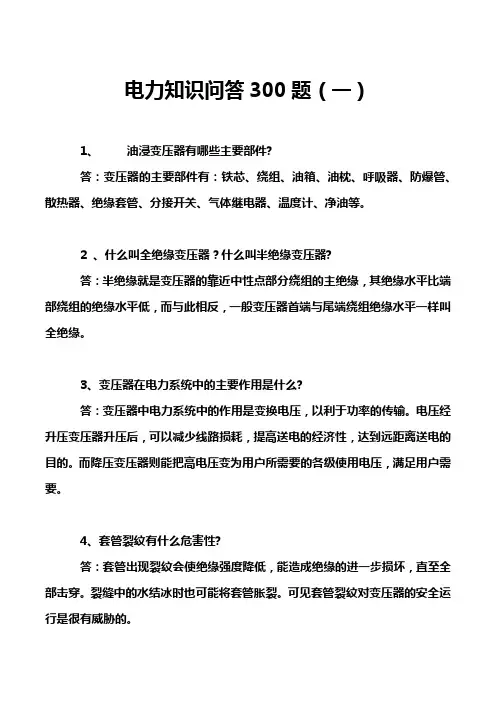 电力知识问答 300 题（一）

1、 油浸变压器有哪些主要部件?

答：变压器的主要部件有：铁芯、绕组、油箱、油枕、呼吸器、防爆管、散热器、绝缘套管、分接开关、气体继电器、温度计、净油等。

2 、什么叫全绝缘变压器？什么叫半绝缘变压器?

答：半绝缘就是变压器的靠近中性点部分绕组的主绝缘，其绝缘水平比端部绕组的绝缘水平低，而与此相反，一般变压器首端与尾端绕组绝缘水平一样叫全绝缘。

3、变压器在电力系统中的主要作用是什么?

答：变压器中电力系统中的作用是变换电压，以利于功率的传输。电压经升压变压器升压后，可以减少线路损耗，提高送电的经济性，达到远距离送电的目的。而降压变压器则能把高电压变为用户所需要的各级使用电压，满足用户需要。

4、套管裂纹有什么危害性?

答：套管出现裂纹会使绝缘强度降低，能造成绝缘的进一步损坏，直至全部击穿。裂缝中的水结冰时也可能将套管胀裂。可见套管裂纹对变压器的安全运行是很有威胁的。